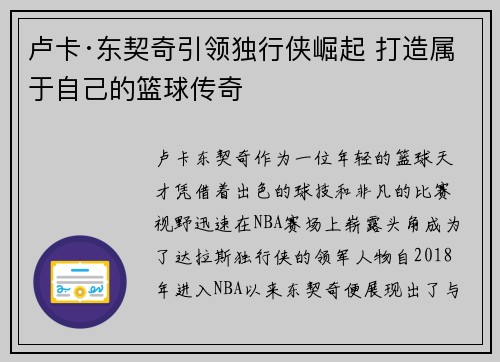 卢卡·东契奇引领独行侠崛起 打造属于自己的篮球传奇

卢卡东契奇作为一位年轻的篮球天才凭借着出色的球技和非凡的比赛视野迅速在NBA赛场上崭露头角成为了达拉斯独行侠的领军人物自2018年进入NBA以来东契奇便展现出了与